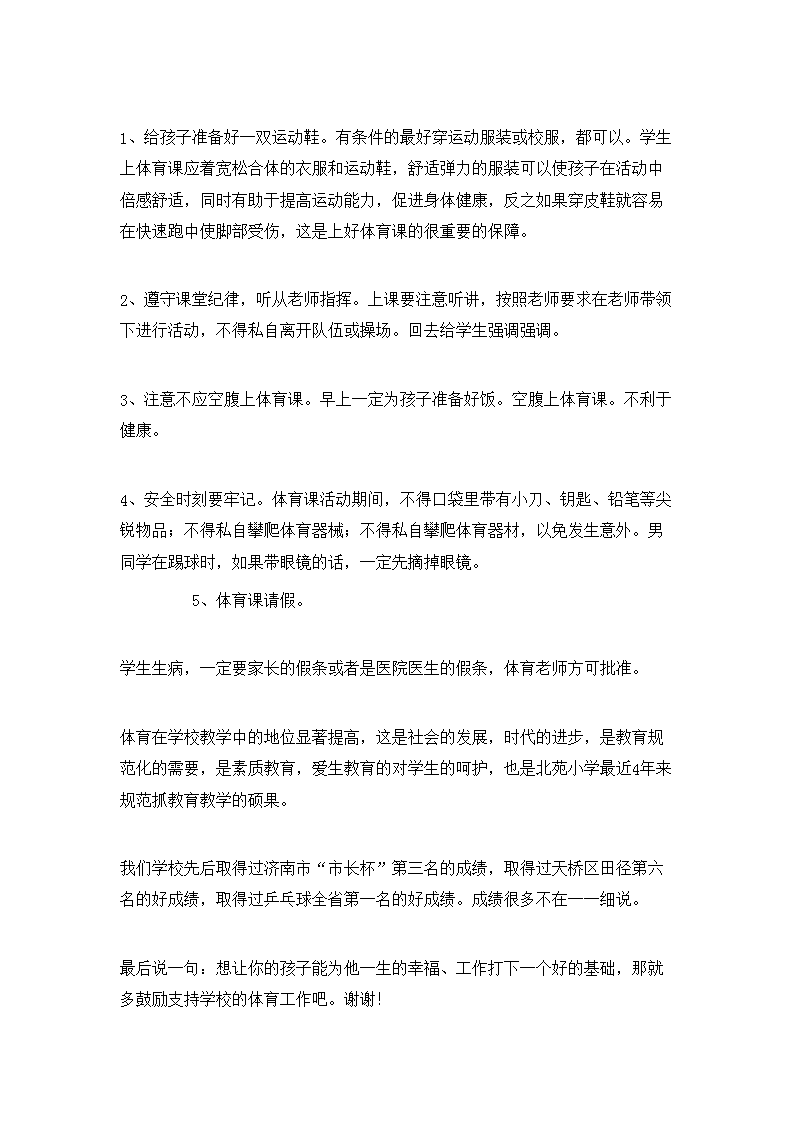 1、给孩子准备好一双运动鞋。有条件的最好穿运动服装或校服，都可以。学生上体育课应着宽松合体的衣服和运动鞋，舒适弹力的服装可以使孩子在活动中倍感舒适，同时有助于提高运动能力，促进身体健康，反之如果穿皮鞋就容易在快速跑中使脚部受伤，这是上好体育课的很重要的保障。

2、遵守课堂纪律，听从老师指挥。上课要注意听讲，按照老师要求在老师带领下进行活动，不得私自离开队伍或操场。回去给学生强调强调。

3、注意不应空腹上体育课。早上一定为孩子准备好饭。空腹上体育课。不利于健康。

4、安全时刻要牢记。体育课活动期间，不得口袋里带有小刀、钥匙、铅笔等尖锐物品；不得私自攀爬体育器械；不得私自攀爬体育器材，以免发生意外。男同学在踢球时，如果带眼镜的话，一定先摘掉眼镜。

5、体育课请假。

学生生病，一定要家长的假条或者是医院医生的假条，体育老师方可批准。

体育在学校教学中的地位显著提高，这是社会的发展，时代的进步，是教育规范化的需要，是素质教育，爱生教育的对学生的呵护，也是北苑小学最近4年来规范抓教育教学的硕果。

我们学校先后取得过济南市“市长杯”第三名的成绩，取得过天桥区田径第六名的好成绩，取得过乒乓球全省第一名的好成绩。成绩很多不在一一细说。

最后说一句：想让你的孩子能为他一生的幸福、工作打下一个好的基础，那就多鼓励支持学校的体育工作吧。谢谢!